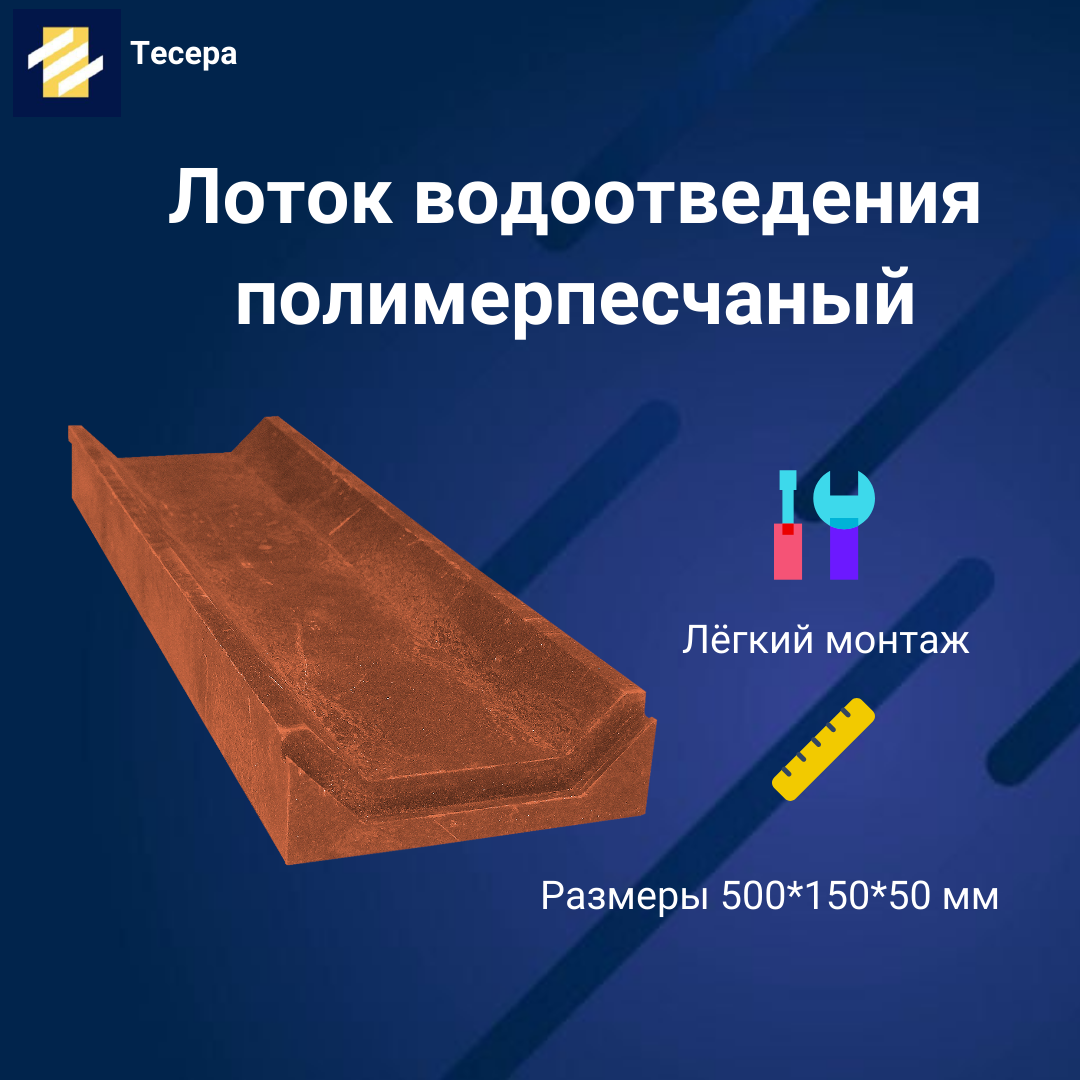 Тесера

Лоток водоотведения полимерпесчаный

Лёгкий монтаж

Размеры 500*150*50 мм